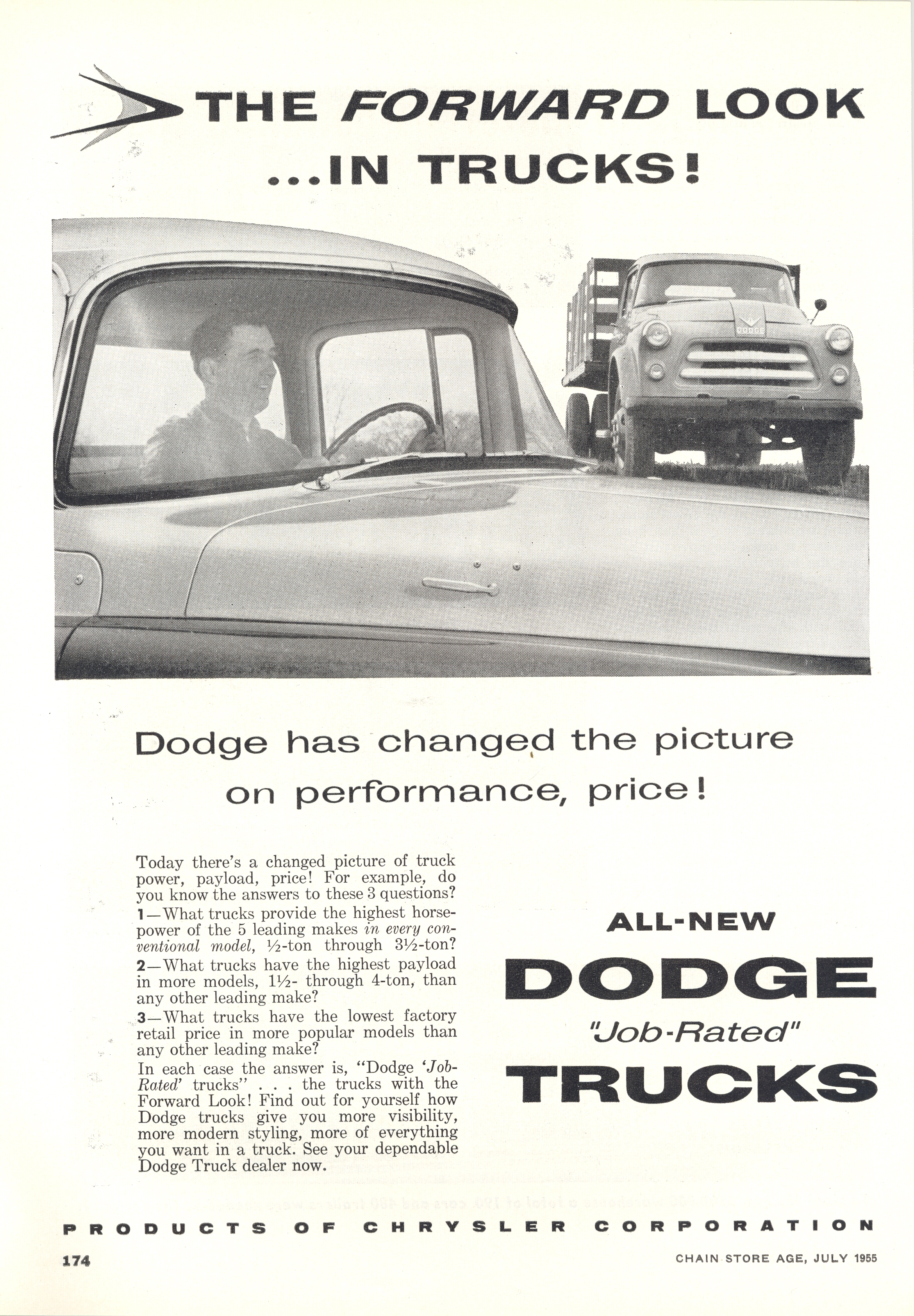 THE FORWARD LOOK ...IN TRUCKS!

DODGE

Dodge has changed the picture on performance, price!

Today there's a changed picture of truck power, payload, price! For example, do you know the answers to these 3 questions?
1—What trucks provide the highest horsepower of the 5 leading makes in every conventional model, ½-ton through 3½-ton?
2—What trucks have the highest payload in more models, 1½- through 4-ton, than any other leading make?
3—What trucks have the lowest factory retail price in more popular models than any other leading make?
In each case the answer is, "Dodge 'Job-Rated' trucks" . . . the trucks with the Forward Look! Find out for yourself how Dodge trucks give you more visibility, more modern styling, more of everything you want in a truck. See your dependable Dodge Truck dealer now.

ALL-NEW DODGE "Job-Rated" TRUCKS

PRODUCTS OF CHRYSLER CORPORATION

174

CHAIN STORE AGE, JULY 1955